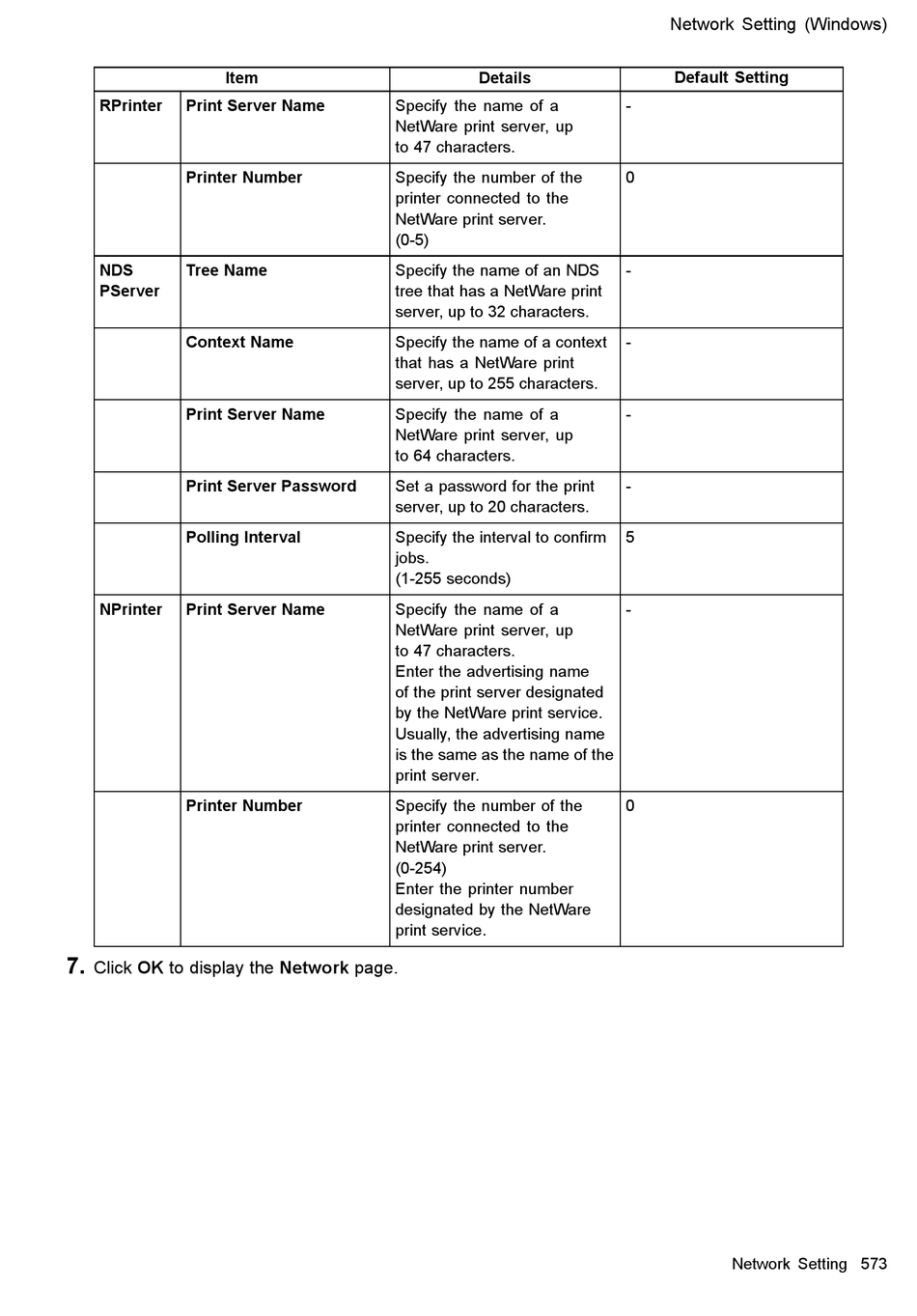 Network Setting (Windows)

| Item | | Details | Default Setting |
|---|---|---|---|
| RPrinter | Print Server Name | Specify the name of a NetWare print server, up to 47 characters. | - |
| | Printer Number | Specify the number of the printer connected to the NetWare print server. (0-5) | 0 |
| NDS PServer | Tree Name | Specify the name of an NDS tree that has a NetWare print server, up to 32 characters. | - |
| | Context Name | Specify the name of a context that has a NetWare print server, up to 255 characters. | - |
| | Print Server Name | Specify the name of a NetWare print server, up to 64 characters. | - |
| | Print Server Password | Set a password for the print server, up to 20 characters. | - |
| | Polling Interval | Specify the interval to confirm jobs. (1-255 seconds) | 5 |
| NPrinter | Print Server Name | Specify the name of a NetWare print server, up to 47 characters. Enter the advertising name of the print server designated by the NetWare print service. Usually, the advertising name is the same as the name of the print server. | - |
| | Printer Number | Specify the number of the printer connected to the NetWare print server. (0-254) Enter the printer number designated by the NetWare print service. | 0 |

7. Click OK to display the Network page.

Network Setting 573